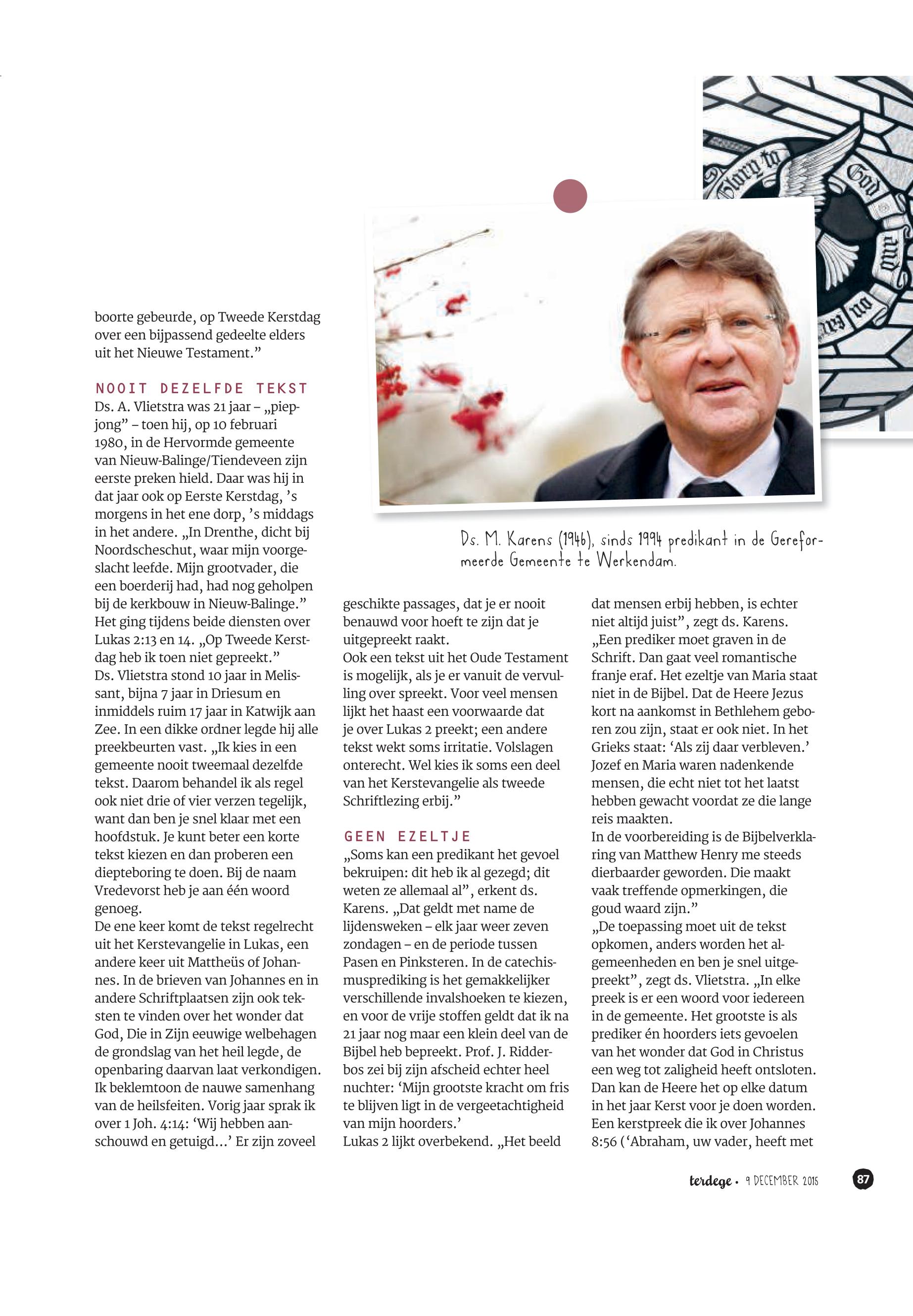 Glory to God and on

Ds. M. Karens (1946), sinds 1994 predikant in de Gereformeerde Gemeente te Werkendam.

boorte gebeurde, op Tweede Kerstdag over een bijpassend gedeelte elders uit het Nieuwe Testament.”

NOOIT DEZELFDE TEKST
Ds. A. Vlietstra was 21 jaar – „piepjong” – toen hij, op 10 februari 1980, in de Hervormde gemeente van Nieuw-Balinge/Tiendeveen zijn eerste preken hield. Daar was hij in dat jaar ook op Eerste Kerstdag, ’s morgens in het ene dorp, ’s middags in het andere. „In Drenthe, dicht bij Noordscheschut, waar mijn voorgeslacht leefde. Mijn grootvader, die een boerderij had, had nog geholpen bij de kerkbouw in Nieuw-Balinge.” Het ging tijdens beide diensten over Lukas 2:13 en 14. „Op Tweede Kerstdag heb ik toen niet gepreekt.”
Ds. Vlietstra stond 10 jaar in Melissant, bijna 7 jaar in Driesum en inmiddels ruim 17 jaar in Katwijk aan Zee. In een dikke ordner legde hij alle preekbeurten vast. „Ik kies in een gemeente nooit tweemaal dezelfde tekst. Daarom behandel ik als regel ook niet drie of vier verzen tegelijk, want dan ben je snel klaar met een hoofdstuk. Je kunt beter een korte tekst kiezen en dan proberen een diepteboring te doen. Bij de naam Vredevorst heb je aan één woord genoeg.
De ene keer komt de tekst regelrecht uit het Kerstevangelie in Lukas, een andere keer uit Mattheüs of Johannes. In de brieven van Johannes en in andere Schriftplaatsen zijn ook teksten te vinden over het wonder dat God, Die in Zijn eeuwige welbehagen de grondslag van het heil legde, de openbaring daarvan laat verkondigen. Ik beklemtoon de nauwe samenhang van de heilsfeiten. Vorig jaar sprak ik over 1 Joh. 4:14: ‘Wij hebben aanschouwd en getuigd...’ Er zijn zoveel geschikte passages, dat je er nooit benauwd voor hoeft te zijn dat je uitgepreekt raakt.
Ook een tekst uit het Oude Testament is mogelijk, als je er vanuit de vervulling over spreekt. Voor veel mensen lijkt het haast een voorwaarde dat je over Lukas 2 preekt; een andere tekst wekt soms irritatie. Volslagen onterecht. Wel kies ik soms een deel van het Kerstevangelie als tweede Schriftlezing erbij.”

GEEN EZELTJE
„Soms kan een predikant het gevoel bekruipen: dit heb ik al gezegd; dit weten ze allemaal al”, erkent ds. Karens. „Dat geldt met name de lijdensweken – elk jaar weer zeven zondagen – en de periode tussen Pasen en Pinksteren. In de catechismusprediking is het gemakkelijker verschillende invalshoeken te kiezen, en voor de vrije stoffen geldt dat ik na 21 jaar nog maar een klein deel van de Bijbel heb bepreekt. Prof. J. Ridderbos zei bij zijn afscheid echter heel nuchter: ‘Mijn grootste kracht om fris te blijven ligt in de vergeetachtigheid van mijn hoorders.’
Lukas 2 lijkt overbekend. „Het beeld dat mensen erbij hebben, is echter niet altijd juist”, zegt ds. Karens. „Een prediker moet graven in de Schrift. Dan gaat veel romantische franje eraf. Het ezeltje van Maria staat niet in de Bijbel. Dat de Heere Jezus kort na aankomst in Bethlehem geboren zou zijn, staat er ook niet. In het Grieks staat: ‘Als zij daar verbleven.’ Jozef en Maria waren nadenkende mensen, die echt niet tot het laatst hebben gewacht voordat ze die lange reis maakten.
In de voorbereiding is de Bijbelverklaring van Matthew Henry me steeds dierbaarder geworden. Die maakt vaak treffende opmerkingen, die goud waard zijn.”
„De toepassing moet uit de tekst opkomen, anders worden het algemeenheden en ben je snel uitgepreekt”, zegt ds. Vlietstra. „In elke preek is er een woord voor iedereen in de gemeente. Het grootste is als prediker én hoorders iets gevoelen van het wonder dat God in Christus een weg tot zaligheid heeft ontsloten. Dan kan de Heere het op elke datum in het jaar Kerst voor je doen worden. Een kerstpreek die ik over Johannes 8:56 (‘Abraham, uw vader, heeft met

terdege • 9 DECEMBER 2015 87